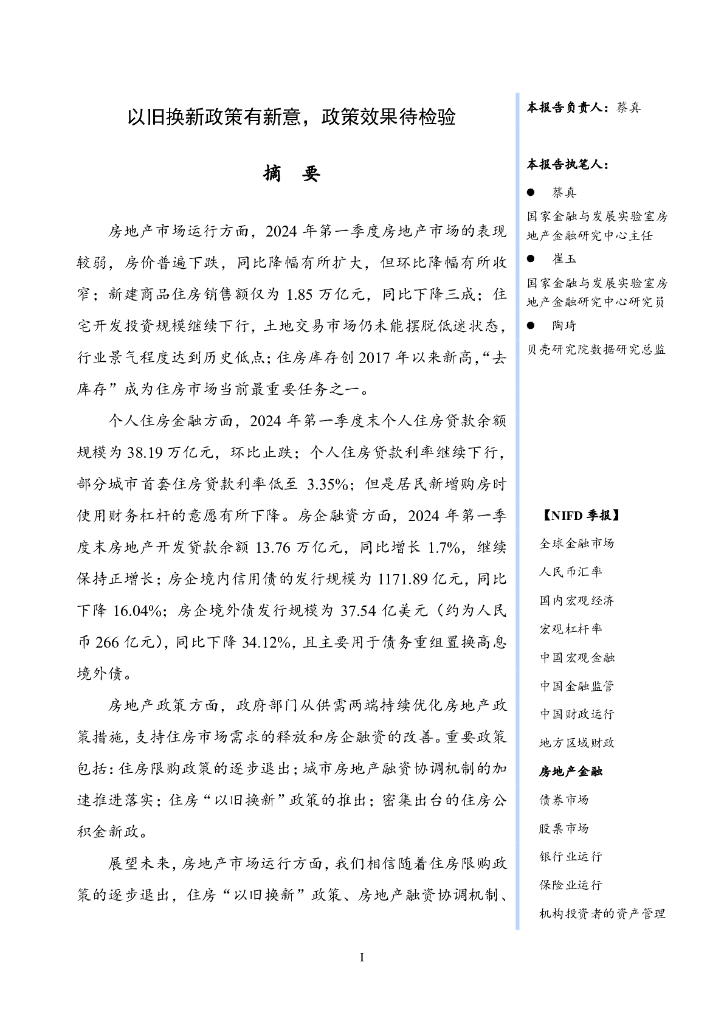 以旧换新政策有新意，政策效果待检验

摘　要

房地产市场运行方面，2024 年第一季度房地产市场的表现较弱，房价普遍下跌，同比降幅有所扩大，但环比降幅有所收窄；新建商品住房销售额仅为 1.85 万亿元，同比下降三成；住宅开发投资规模继续下行，土地交易市场仍未能摆脱低迷状态，行业景气程度达到历史低点；住房库存创 2017 年以来新高，“去库存”成为住房市场当前最重要任务之一。

个人住房金融方面，2024 年第一季度末个人住房贷款余额规模为 38.19 万亿元，环比止跌；个人住房贷款利率继续下行，部分城市首套住房贷款利率低至 3.35%；但是居民新增购房时使用财务杠杆的意愿有所下降。房企融资方面，2024 年第一季度末房地产开发贷款余额 13.76 万亿元，同比增长 1.7%，继续保持正增长；房企境内信用债的发行规模为 1171.89 亿元，同比下降 16.04%；房企境外债发行规模为 37.54 亿美元（约为人民币 266 亿元），同比下降 34.12%，且主要用于债务重组置换高息境外债。

房地产政策方面，政府部门从供需两端持续优化房地产政策措施，支持住房市场需求的释放和房企融资的改善。重要政策包括：住房限购政策的逐步退出；城市房地产融资协调机制的加速推进落实；住房“以旧换新”政策的推出；密集出台的住房公积金新政。

展望未来，房地产市场运行方面，我们相信随着住房限购政策的逐步退出，住房“以旧换新”政策、房地产融资协调机制、

I

本报告负责人：蔡真

本报告执笔人：

● 蔡真
国家金融与发展实验室房地产金融研究中心主任

● 崔玉
国家金融与发展实验室房地产金融研究中心研究员

● 陶琦
贝壳研究院数据研究总监

【NIFD 季报】
全球金融市场
人民币汇率
国内宏观经济
宏观杠杆率
中国宏观金融
中国金融监管
中国财政运行
地方区域财政
房地产金融
债券市场
股票市场
银行业运行
保险业运行
机构投资者的资产管理